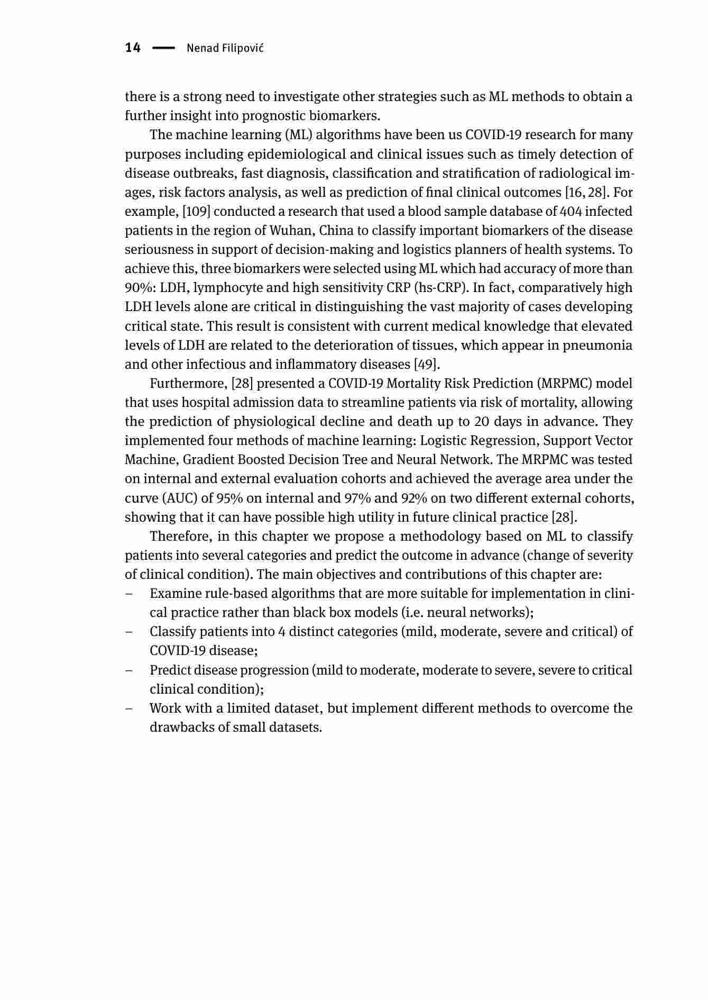 14 — Nenad Filipović

there is a strong need to investigate other strategies such as ML methods to obtain a further insight into prognostic biomarkers.

The machine learning (ML) algorithms have been us COVID-19 research for many purposes including epidemiological and clinical issues such as timely detection of disease outbreaks, fast diagnosis, classification and stratification of radiological images, risk factors analysis, as well as prediction of final clinical outcomes [16, 28]. For example, [109] conducted a research that used a blood sample database of 404 infected patients in the region of Wuhan, China to classify important biomarkers of the disease seriousness in support of decision-making and logistics planners of health systems. To achieve this, three biomarkers were selected using ML which had accuracy of more than 90%: LDH, lymphocyte and high sensitivity CRP (hs-CRP). In fact, comparatively high LDH levels alone are critical in distinguishing the vast majority of cases developing critical state. This result is consistent with current medical knowledge that elevated levels of LDH are related to the deterioration of tissues, which appear in pneumonia and other infectious and inflammatory diseases [49].

Furthermore, [28] presented a COVID-19 Mortality Risk Prediction (MRPMC) model that uses hospital admission data to streamline patients via risk of mortality, allowing the prediction of physiological decline and death up to 20 days in advance. They implemented four methods of machine learning: Logistic Regression, Support Vector Machine, Gradient Boosted Decision Tree and Neural Network. The MRPMC was tested on internal and external evaluation cohorts and achieved the average area under the curve (AUC) of 95% on internal and 97% and 92% on two different external cohorts, showing that it can have possible high utility in future clinical practice [28].

Therefore, in this chapter we propose a methodology based on ML to classify patients into several categories and predict the outcome in advance (change of severity of clinical condition). The main objectives and contributions of this chapter are:
– Examine rule-based algorithms that are more suitable for implementation in clinical practice rather than black box models (i.e. neural networks);
– Classify patients into 4 distinct categories (mild, moderate, severe and critical) of COVID-19 disease;
– Predict disease progression (mild to moderate, moderate to severe, severe to critical clinical condition);
– Work with a limited dataset, but implement different methods to overcome the drawbacks of small datasets.